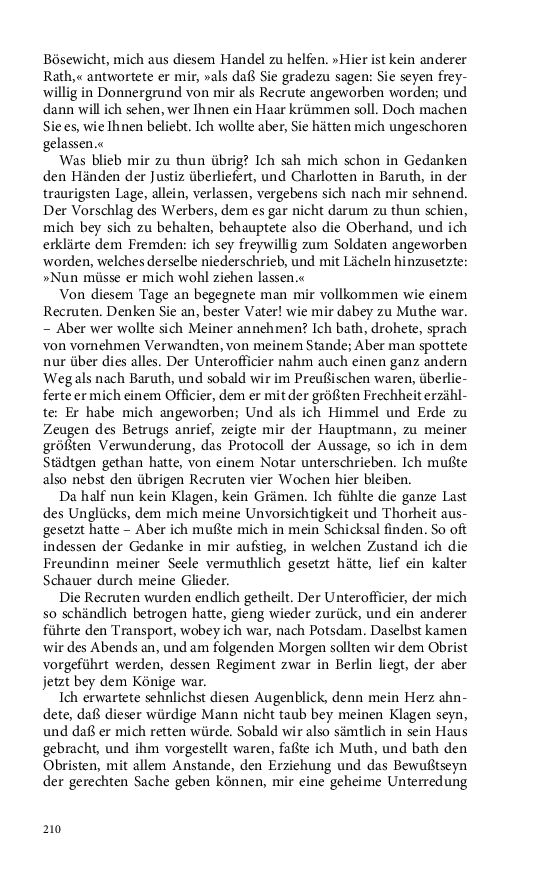 Bösewicht, mich aus diesem Handel zu helfen. »Hier ist kein anderer Rath,« antwortete er mir, »als daß Sie gradezu sagen: Sie seyen freywillig in Donnergrund von mir als Recrute angeworben worden; und dann will ich sehen, wer Ihnen ein Haar krümmen soll. Doch machen Sie es, wie Ihnen beliebt. Ich wollte aber, Sie hätten mich ungeschoren gelassen.«

Was blieb mir zu thun übrig? Ich sah mich schon in Gedanken den Händen der Justiz überliefert, und Charlotten in Baruth, in der traurigsten Lage, allein, verlassen, vergebens sich nach mir sehnend. Der Vorschlag des Werbers, dem es gar nicht darum zu thun schien, mich bey sich zu behalten, behauptete also die Oberhand, und ich erklärte dem Fremden: ich sey freywillig zum Soldaten angeworben worden, welches derselbe niederschrieb, und mit Lächeln hinzusetzte: »Nun müsse er mich wohl ziehen lassen.«

Von diesem Tage an begegnete man mir vollkommen wie einem Recruten. Denken Sie an, bester Vater! wie mir dabey zu Muthe war. – Aber wer wollte sich Meiner annehmen? Ich bath, drohete, sprach von vornehmen Verwandten, von meinem Stande; Aber man spottete nur über dies alles. Der Unterofficier nahm auch einen ganz andern Weg als nach Baruth, und sobald wir im Preußischen waren, überlieferte er mich einem Officier, dem er mit der größten Frechheit erzählte: Er habe mich angeworben; Und als ich Himmel und Erde zu Zeugen des Betrugs anrief, zeigte mir der Hauptmann, zu meiner größten Verwunderung, das Protocoll der Aussage, so ich in dem Städtgen gethan hatte, von einem Notar unterschrieben. Ich mußte also nebst den übrigen Recruten vier Wochen hier bleiben.

Da half nun kein Klagen, kein Grämen. Ich fühlte die ganze Last des Unglücks, dem mich meine Unvorsichtigkeit und Thorheit ausgesetzt hatte – Aber ich mußte mich in mein Schicksal finden. So oft indessen der Gedanke in mir aufstieg, in welchen Zustand ich die Freundinn meiner Seele vermuthlich gesetzt hätte, lief ein kalter Schauer durch meine Glieder.

Die Recruten wurden endlich getheilt. Der Unterofficier, der mich so schändlich betrogen hatte, gieng wieder zurück, und ein anderer führte den Transport, wobey ich war, nach Potsdam. Daselbst kamen wir des Abends an, und am folgenden Morgen sollten wir dem Obrist vorgeführt werden, dessen Regiment zwar in Berlin liegt, der aber jetzt bey dem Könige war.

Ich erwartete sehnlichst diesen Augenblick, denn mein Herz ahndete, daß dieser würdige Mann nicht taub bey meinen Klagen seyn, und daß er mich retten würde. Sobald wir also sämtlich in sein Haus gebracht, und ihm vorgestellt waren, faßte ich Muth, und bath den Obristen, mit allem Anstande, den Erziehung und das Bewußtseyn der gerechten Sache geben können, mir eine geheime Unterredung

210